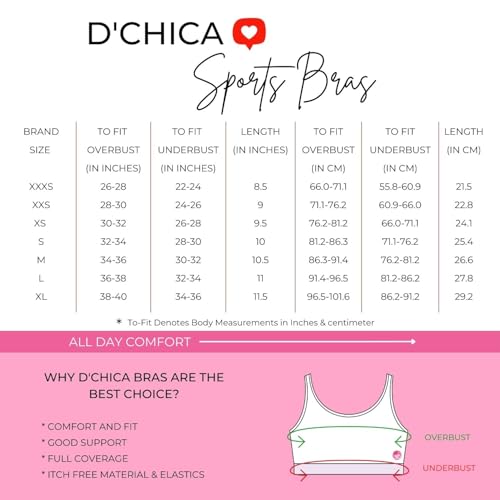 D'CHICA

Sports Bras

| BRAND SIZE | TO FIT OVERBUST (IN INCHES) | TO FIT UNDERBUST (IN INCHES) | LENGTH (IN INCHES) | TO FIT OVERBUST (IN CM) | TO FIT UNDERBUST (IN CM) | LENGTH (IN CM) |
|---|---|---|---|---|---|---|
| XXXS | 26-28 | 22-24 | 8.5 | 66.0-71.1 | 55.8-60.9 | 21.5 |
| XXS | 28-30 | 24-26 | 9 | 71.1-76.2 | 60.9-66.0 | 22.8 |
| XS | 30-32 | 26-28 | 9.5 | 76.2-81.2 | 66.0-71.1 | 24.1 |
| S | 32-34 | 28-30 | 10 | 81.2-86.3 | 71.1-76.2 | 25.4 |
| M | 34-36 | 30-32 | 10.5 | 86.3-91.4 | 76.2-81.2 | 26.6 |
| L | 36-38 | 32-34 | 11 | 91.4-96.5 | 81.2-86.2 | 27.8 |
| XL | 38-40 | 34-36 | 11.5 | 96.5-101.6 | 86.2-91.2 | 29.2 |

* To-Fit Denotes Body Measurements in Inches & centimeter

ALL DAY COMFORT

WHY D'CHICA BRAS ARE THE BEST CHOICE?

* COMFORT AND FIT
* GOOD SUPPORT
* FULL COVERAGE
* ITCH FREE MATERIAL & ELASTICS

OVERBUST
UNDERBUST